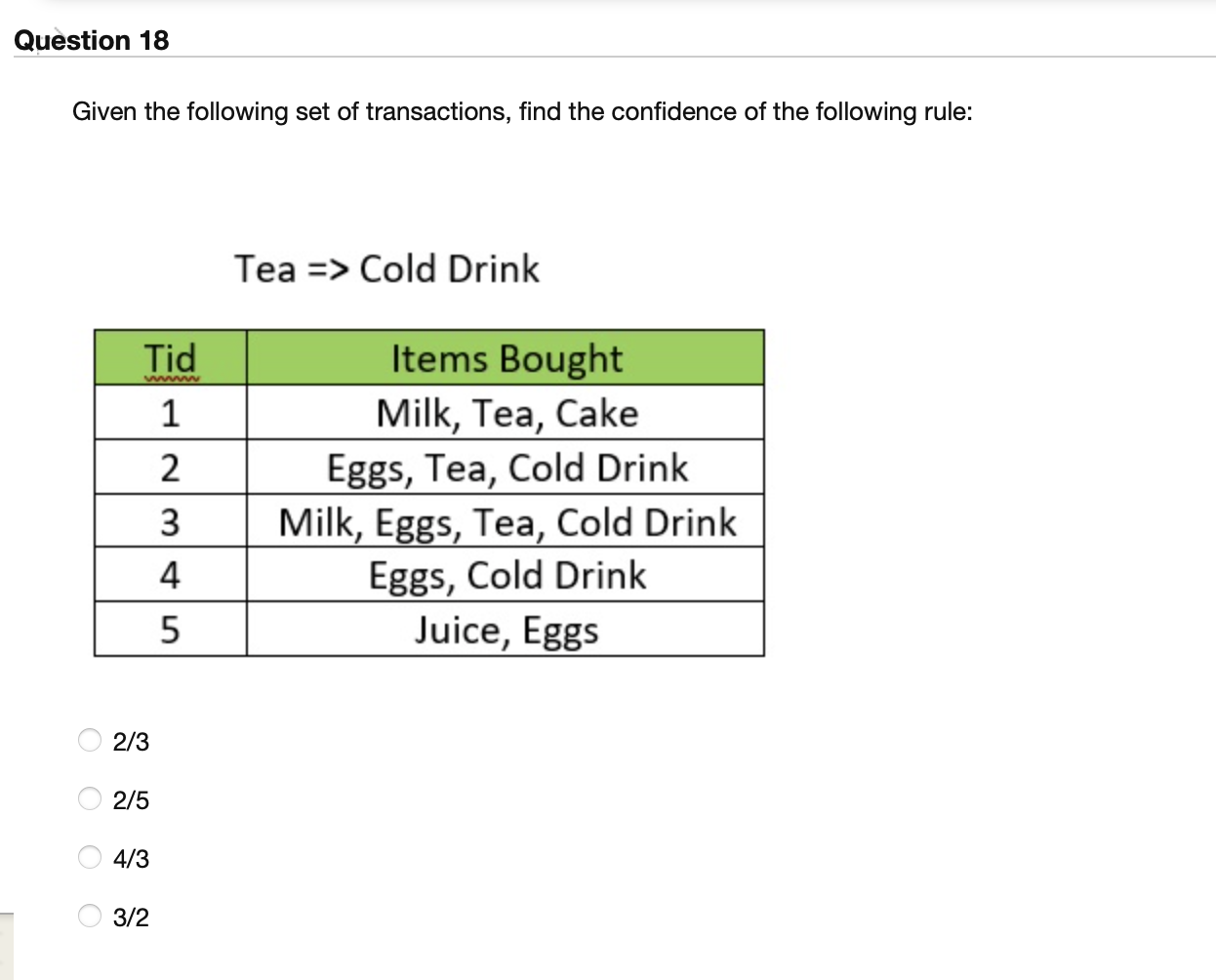 Question 18

Given the following set of transactions, find the confidence of the following rule:

Tea => Cold Drink

| Tid | Items Bought |
|---|---|
| 1 | Milk, Tea, Cake |
| 2 | Eggs, Tea, Cold Drink |
| 3 | Milk, Eggs, Tea, Cold Drink |
| 4 | Eggs, Cold Drink |
| 5 | Juice, Eggs |

2/3

2/5

4/3

3/2